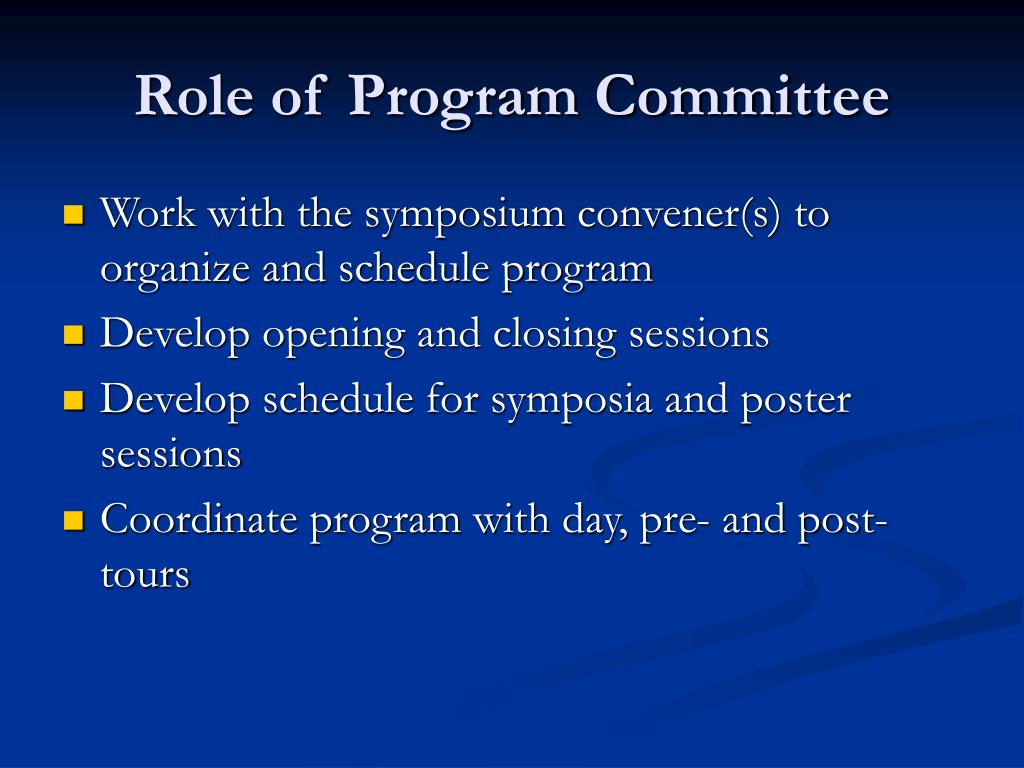 Role of Program Committee

- Work with the symposium convener(s) to organize and schedule program
- Develop opening and closing sessions
- Develop schedule for symposia and poster sessions
- Coordinate program with day, pre- and post-tours